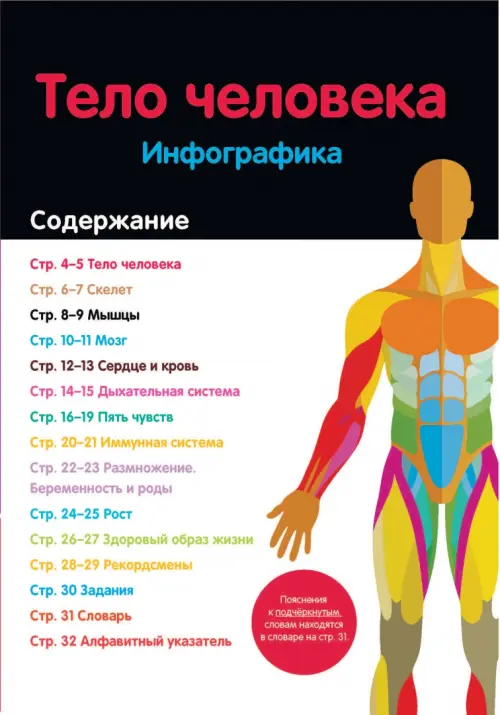 Тело человека

Инфографика

Содержание

Стр. 4–5 Тело человека
Стр. 6–7 Скелет
Стр. 8–9 Мышцы
Стр. 10–11 Мозг
Стр. 12–13 Сердце и кровь
Стр. 14–15 Дыхательная система
Стр. 16–19 Пять чувств
Стр. 20–21 Иммунная система
Стр. 22–23 Размножение. Беременность и роды
Стр. 24–25 Рост
Стр. 26–27 Здоровый образ жизни
Стр. 28–29 Рекордсмены
Стр. 30 Задания
Стр. 31 Словарь
Стр. 32 Алфавитный указатель

Пояснения к подчёркнутым словам находятся в словаре на стр. 31.